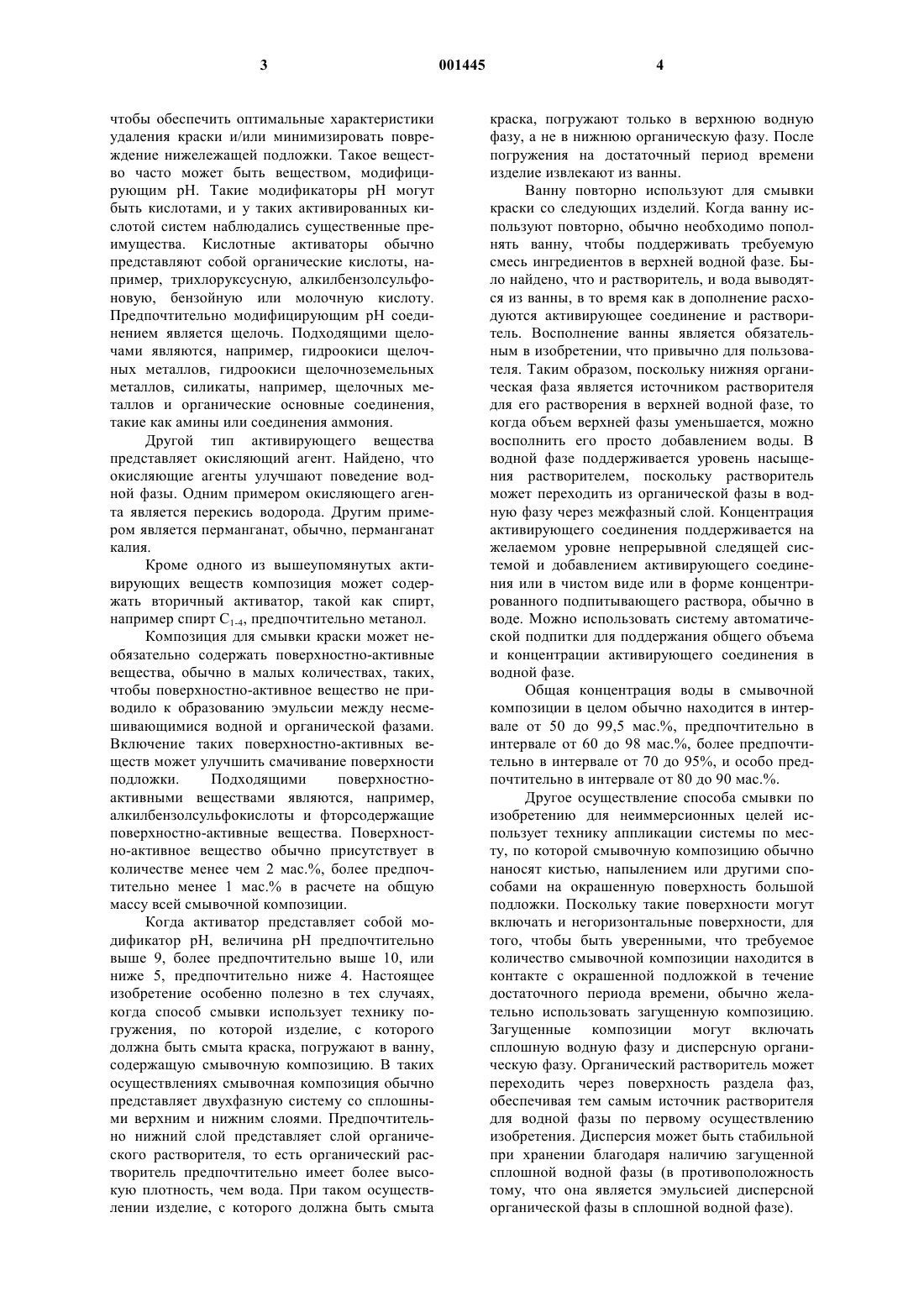 3 001445 4

чтобы обеспечить оптимальные характеристики удаления краски и/или минимизировать повреждение нижележащей подложки. Такое вещество часто может быть веществом, модифицирующим pH. Такие модификаторы pH могут быть кислотами, и у таких активированных кислотой систем наблюдались существенные преимущества. Кислотные активаторы обычно представляют собой органические кислоты, например, трихлоруксусную, алкилбензолсульфоновую, бензойную или молочную кислоту. Предпочтительно модифицирующим pH соединением является щелочь. Подходящими щелочами являются, например, гидроокиси щелочных металлов, гидроокиси щелочноземельных металлов, силикаты, например, щелочных металлов и органические основные соединения, такие как амины или соединения аммония.

Другой тип активирующего вещества представляет окисляющий агент. Найдено, что окисляющие агенты улучшают поведение водной фазы. Одним примером окисляющего агента является перекись водорода. Другим примером является перманганат, обычно, перманганат калия.

Кроме одного из вышеупомянутых активирующих веществ композиция может содержать вторичный активатор, такой как спирт, например спирт $C_{1-4}$, предпочтительно метанол.

Композиция для смывки краски может необязательно содержать поверхностно-активные вещества, обычно в малых количествах, таких, чтобы поверхностно-активное вещество не приводило к образованию эмульсии между несмешивающимися водной и органической фазами. Включение таких поверхностно-активных веществ может улучшить смачивание поверхности подложки. Подходящими поверхностно-активными веществами являются, например, алкилбензолсульфокислоты и фторсодержащие поверхностно-активные вещества. Поверхностно-активное вещество обычно присутствует в количестве менее чем 2 мас.%, более предпочтительно менее 1 мас.% в расчете на общую массу всей смывочной композиции.

Когда активатор представляет собой модификатор pH, величина pH предпочтительно выше 9, более предпочтительно выше 10, или ниже 5, предпочтительно ниже 4. Настоящее изобретение особенно полезно в тех случаях, когда способ смывки использует технику погружения, по которой изделие, с которого должна быть смыта краска, погружают в ванну, содержащую смывочную композицию. В таких осуществлениях смывочная композиция обычно представляет двухфазную систему со сплошными верхним и нижним слоями. Предпочтительно нижний слой представляет слой органического растворителя, то есть органический растворитель предпочтительно имеет более высокую плотность, чем вода. При таком осуществлении изделие, с которого должна быть смыта краска, погружают только в верхнюю водную фазу, а не в нижнюю органическую фазу. После погружения на достаточный период времени изделие извлекают из ванны.

Ванну повторно используют для смывки краски со следующих изделий. Когда ванну используют повторно, обычно необходимо пополнять ванну, чтобы поддерживать требуемую смесь ингредиентов в верхней водной фазе. Было найдено, что и растворитель, и вода выводятся из ванны, в то время как в дополнение расходуются активирующее соединение и растворитель. Восполнение ванны является обязательным в изобретении, что привычно для пользователя. Таким образом, поскольку нижняя органическая фаза является источником растворителя для его растворения в верхней водной фазе, то когда объем верхней фазы уменьшается, можно восполнить его просто добавлением воды. В водной фазе поддерживается уровень насыщения растворителем, поскольку растворитель может переходить из органической фазы в водную фазу через межфазный слой. Концентрация активирующего соединения поддерживается на желаемом уровне непрерывной следящей системой и добавлением активирующего соединения или в чистом виде или в форме концентрированного подпитывающего раствора, обычно в воде. Можно использовать систему автоматической подпитки для поддержания общего объема и концентрации активирующего соединения в водной фазе.

Общая концентрация воды в смывочной композиции в целом обычно находится в интервале от 50 до 99,5 мас.%, предпочтительно в интервале от 60 до 98 мас.%, более предпочтительно в интервале от 70 до 95%, и особо предпочтительно в интервале от 80 до 90 мас.%.

Другое осуществление способа смывки по изобретению для неиммерсионных целей использует технику аппликации системы по месту, по которой смывочную композицию обычно наносят кистью, напылением или другими способами на окрашенную поверхность большой подложки. Поскольку такие поверхности могут включать и негоризонтальные поверхности, для того, чтобы быть уверенными, что требуемое количество смывочной композиции находится в контакте с окрашенной подложкой в течение достаточного периода времени, обычно желательно использовать загущенную композицию. Загущенные композиции могут включать сплошную водную фазу и дисперсную органическую фазу. Органический растворитель может переходить через поверхность раздела фаз, обеспечивая тем самым источник растворителя для водной фазы по первому осуществлению изобретения. Дисперсия может быть стабильной при хранении благодаря наличию загущенной сплошной водной фазы (в противоположность тому, что она является эмульсией дисперсной органической фазы в сплошной водной фазе).